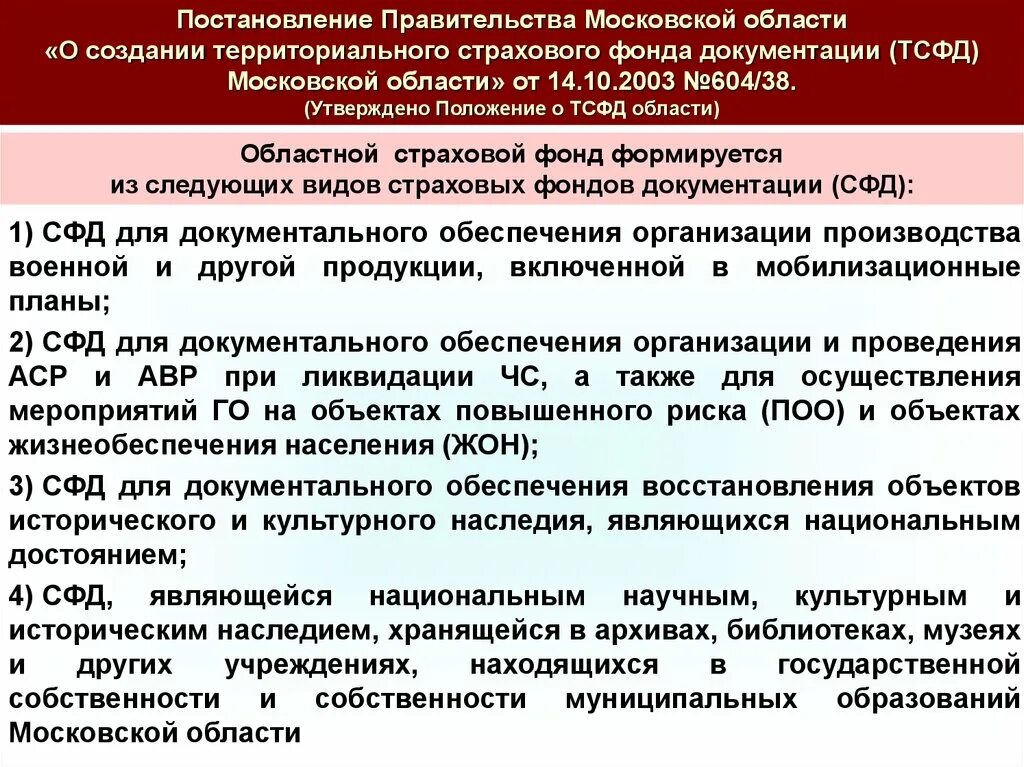 Постановление Правительства Московской области «О создании территориального страхового фонда документации (ТСФД) Московской области» от 14.10.2003 №604/38.
(Утверждено Положение о ТСФД области)

Областной страховой фонд формируется из следующих видов страховых фондов документации (СФД):

1) СФД для документального обеспечения организации производства военной и другой продукции, включенной в мобилизационные планы;

2) СФД для документального обеспечения организации и проведения АСР и АВР при ликвидации ЧС, а также для осуществления мероприятий ГО на объектах повышенного риска (ПОО) и объектах жизнеобеспечения населения (ЖОН);

3) СФД для документального обеспечения восстановления объектов исторического и культурного наследия, являющихся национальным достоянием;

4) СФД, являющейся национальным научным, культурным и историческим наследием, хранящейся в архивах, библиотеках, музеях и других учреждениях, находящихся в государственной собственности и собственности муниципальных образований Московской области